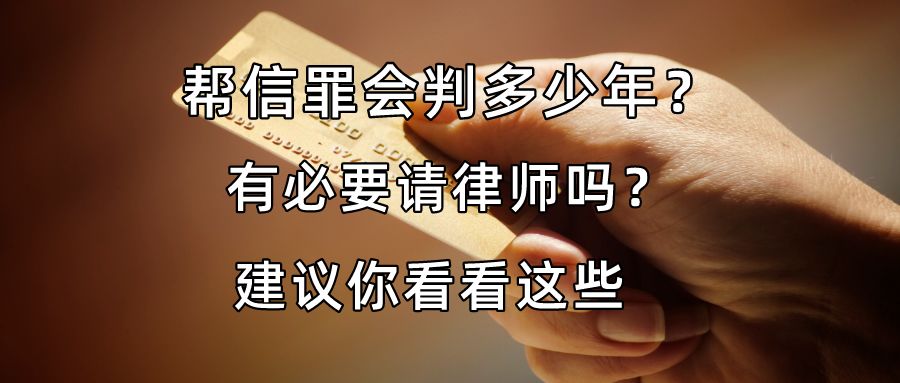 帮信罪会判多少年？
有必要请律师吗？
建议你看看这些